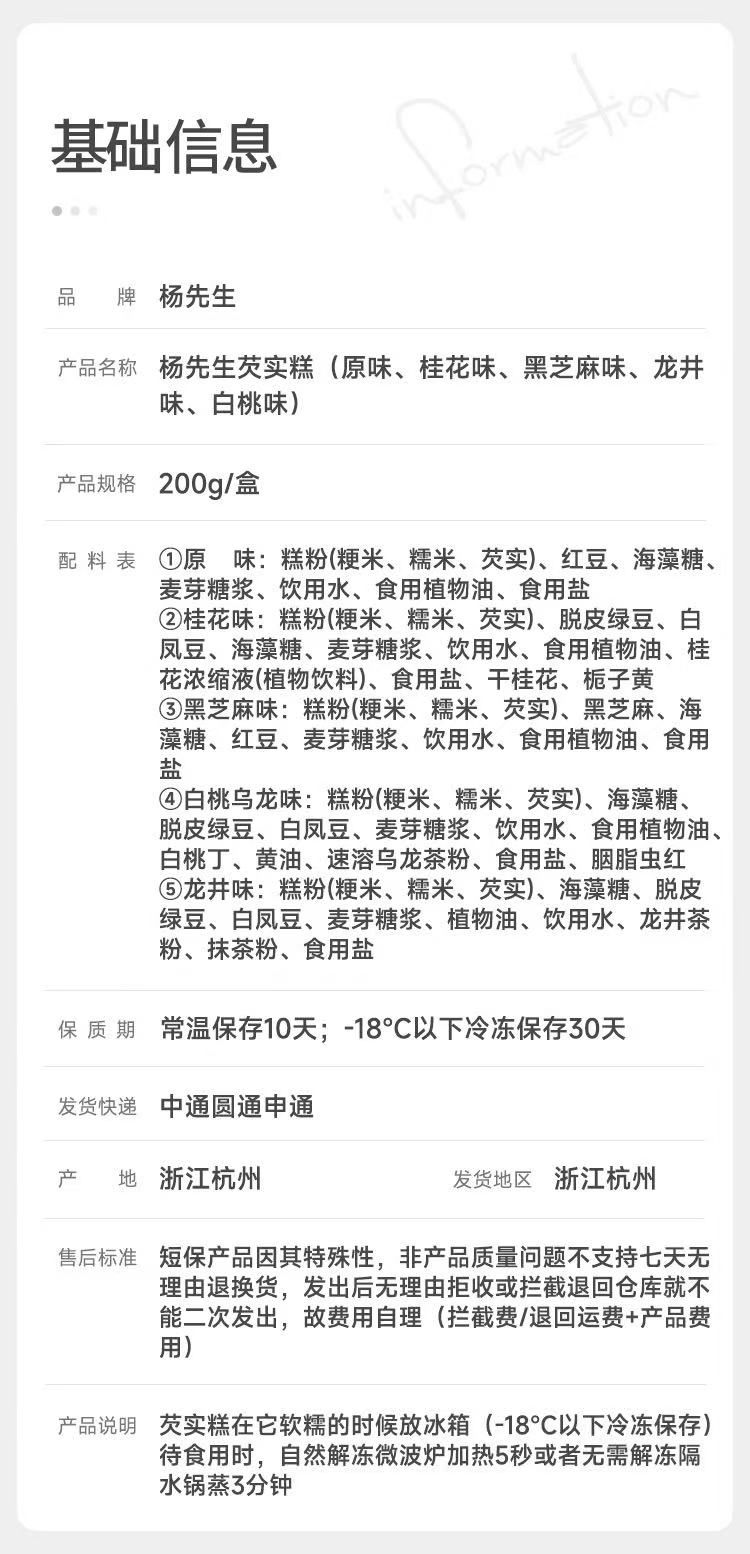 基础信息

information

品 牌 杨先生

产品名称 杨先生芡实糕（原味、桂花味、黑芝麻味、龙井味、白桃味）

产品规格 200g/盒

配料表 ①原 味：糕粉(粳米、糯米、芡实)、红豆、海藻糖、麦芽糖浆、饮用水、食用植物油、食用盐
②桂花味：糕粉(粳米、糯米、芡实)、脱皮绿豆、白凤豆、海藻糖、麦芽糖浆、饮用水、食用植物油、桂花浓缩液(植物饮料)、食用盐、干桂花、栀子黄
③黑芝麻味：糕粉(粳米、糯米、芡实)、黑芝麻、海藻糖、红豆、麦芽糖浆、饮用水、食用植物油、食用盐
④白桃乌龙味：糕粉(粳米、糯米、芡实)、海藻糖、脱皮绿豆、白凤豆、麦芽糖浆、饮用水、食用植物油、白桃丁、黄油、速溶乌龙茶粉、食用盐、胭脂虫红
⑤龙井味：糕粉(粳米、糯米、芡实)、海藻糖、脱皮绿豆、白凤豆、麦芽糖浆、植物油、饮用水、龙井茶粉、抹茶粉、食用盐

保质期 常温保存10天；-18°C以下冷冻保存30天

发货快递 中通圆通申通

产 地 浙江杭州 发货地区 浙江杭州

售后标准 短保产品因其特殊性，非产品质量问题不支持七天无理由退换货，发出后无理由拒收或拦截退回仓库就不能二次发出，故费用自理（拦截费/退回运费+产品费用）

产品说明 芡实糕在它软糯的时候放冰箱（-18°C以下冷冻保存）待食用时，自然解冻微波炉加热5秒或者无需解冻隔水锅蒸3分钟